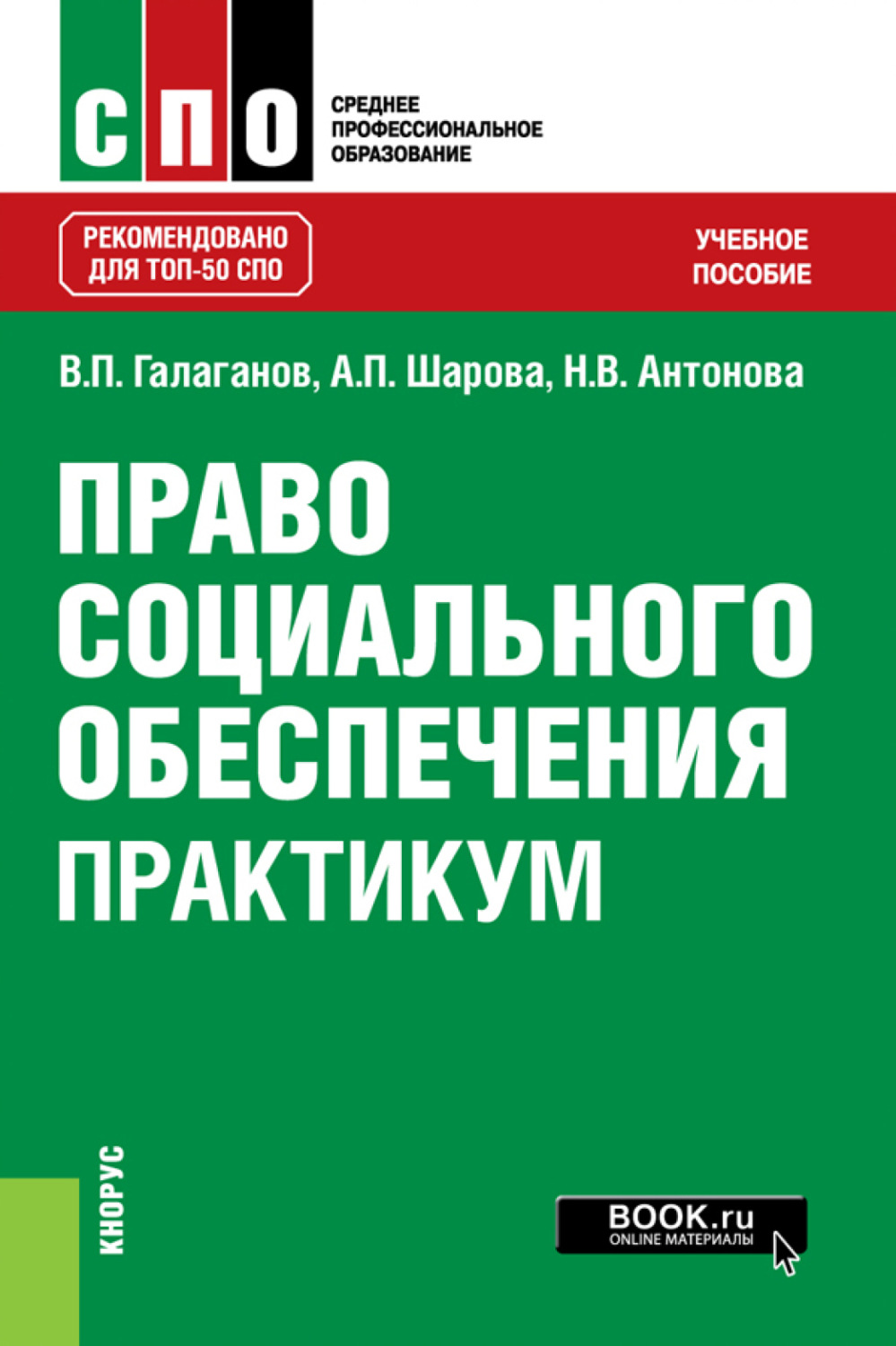 СПО

СРЕДНЕЕ ПРОФЕССИОНАЛЬНОЕ ОБРАЗОВАНИЕ

РЕКОМЕНДОВАНО ДЛЯ ТОП-50 СПО

УЧЕБНОЕ ПОСОБИЕ

В.П. Галаганов, А.П. Шарова, Н.В. Антонова

ПРАВО СОЦИАЛЬНОГО ОБЕСПЕЧЕНИЯ

ПРАКТИКУМ

КНОРУС

BOOK.ru
ONLINE МАТЕРИАЛЫ